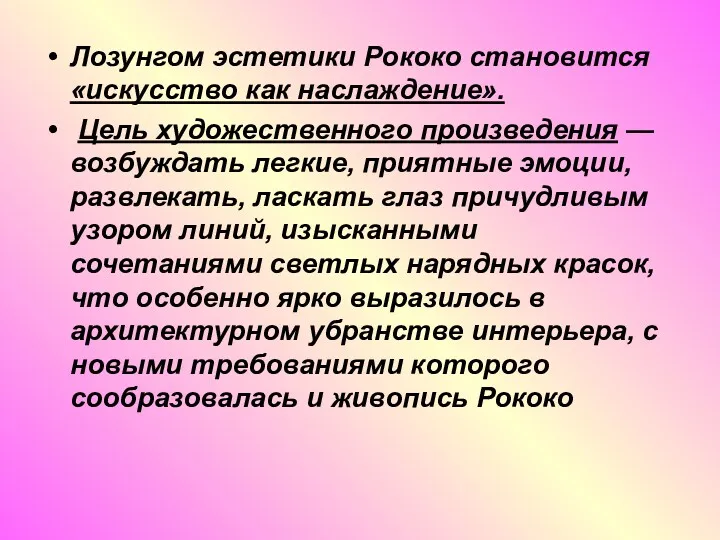 • Лозунгом эстетики Рококо становится «искусство как наслаждение».

• Цель художественного произведения — возбуждать легкие, приятные эмоции, развлекать, ласкать глаз причудливым узором линий, изысканными сочетаниями светлых нарядных красок, что особенно ярко выразилось в архитектурном убранстве интерьера, с новыми требованиями которого сообразовалась и живопись Рококо